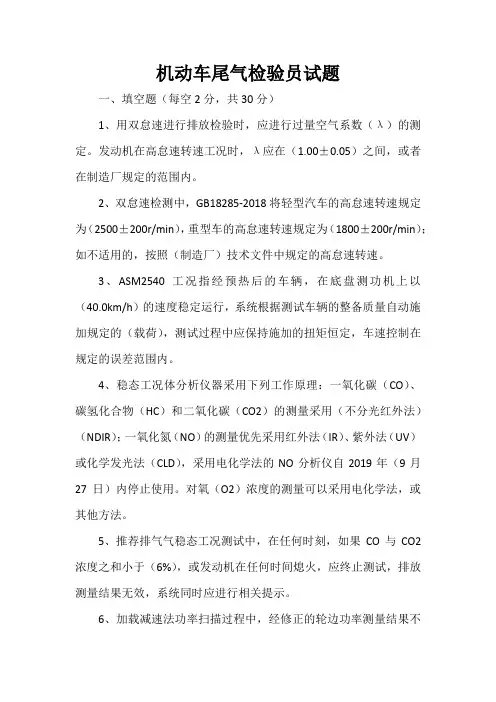 机动车尾气检验员试题

一、填空题（每空 2 分，共 30 分）

1、用双怠速进行排放检验时，应进行过量空气系数（λ）的测定。发动机在高怠速转速工况时，λ应在（1.00±0.05）之间，或者在制造厂规定的范围内。

2、双怠速检测中，GB18285-2018 将轻型汽车的高怠速转速规定为（2500±200r/min），重型车的高怠速转速规定为（1800±200r/min）；如不适用的，按照（制造厂）技术文件中规定的高怠速转速。

3、ASM2540 工况指经预热后的车辆，在底盘测功机上以（40.0km/h）的速度稳定运行，系统根据测试车辆的整备质量自动施加规定的（载荷），测试过程中应保持施加的扭矩恒定，车速控制在规定的误差范围内。

4、稳态工况体分析仪器采用下列工作原理：一氧化碳（CO）、碳氢化合物（HC）和二氧化碳（CO2）的测量采用（不分光红外法）（NDIR）；一氧化氮（NO）的测量优先采用红外法（IR）、紫外法（UV）或化学发光法（CLD），采用电化学法的 NO 分析仪自 2019 年（9 月 27 日）内停止使用。对氧（O2）浓度的测量可以采用电化学法，或其他方法。

5、推荐排气气稳态工况测试中，在任何时刻，如果 CO 与 CO2 浓度之和小于（6%），或发动机在任何时间熄火，应终止测试，排放测量结果无效，系统同时应进行相关提示。

6、加载减速法功率扫描过程中，经修正的轮边功率测量结果不